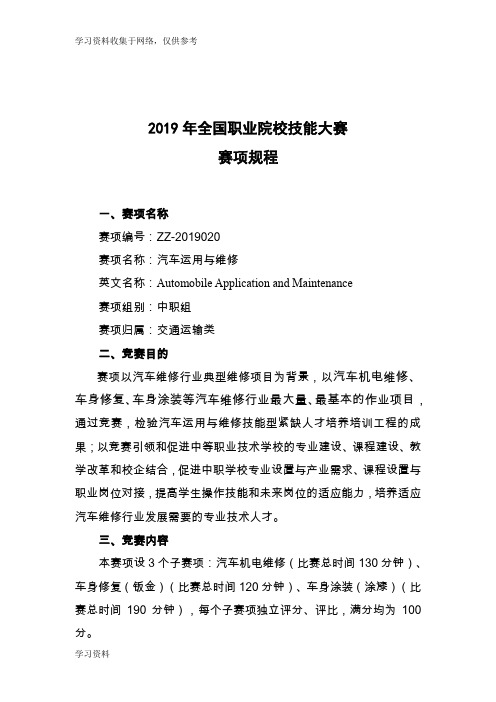 学习资料收集于网络，仅供参考

2019 年全国职业院校技能大赛
赛项规程

一、赛项名称

赛项编号：ZZ-2019020

赛项名称：汽车运用与维修

英文名称：Automobile Application and Maintenance

赛项组别：中职组

赛项归属：交通运输类

二、竞赛目的

赛项以汽车维修行业典型维修项目为背景，以汽车机电维修、车身修复、车身涂装等汽车维修行业最大量、最基本的作业项目，通过竞赛，检验汽车运用与维修技能型紧缺人才培养培训工程的成果；以竞赛引领和促进中等职业技术学校的专业建设、课程建设、教学改革和校企结合，促进中职学校专业设置与产业需求、课程设置与职业岗位对接，提高学生操作技能和未来岗位的适应能力，培养适应汽车维修行业发展需要的专业技术人才。

三、竞赛内容

本赛项设 3 个子赛项：汽车机电维修（比赛总时间 130 分钟）、车身修复（钣金）（比赛总时间 120 分钟）、车身涂装（涂漆）（比赛总时间 190 分钟），每个子赛项独立评分、评比，满分均为 100 分。

学习资料